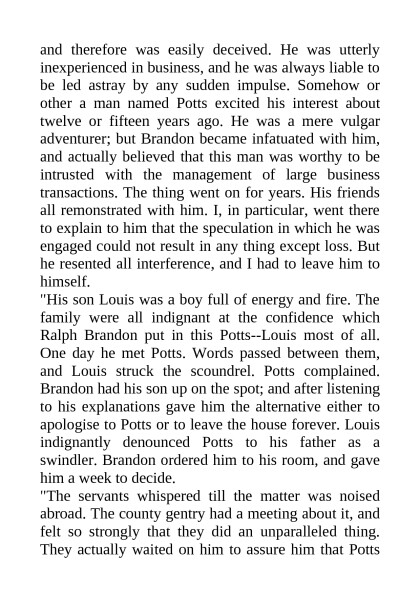 and therefore was easily deceived. He was utterly inexperienced in business, and he was always liable to be led astray by any sudden impulse. Somehow or other a man named Potts excited his interest about twelve or fifteen years ago. He was a mere vulgar adventurer; but Brandon became infatuated with him, and actually believed that this man was worthy to be intrusted with the management of large business transactions. The thing went on for years. His friends all remonstrated with him. I, in particular, went there to explain to him that the speculation in which he was engaged could not result in any thing except loss. But he resented all interference, and I had to leave him to himself.

"His son Louis was a boy full of energy and fire. The family were all indignant at the confidence which Ralph Brandon put in this Potts--Louis most of all. One day he met Potts. Words passed between them, and Louis struck the scoundrel. Potts complained. Brandon had his son up on the spot; and after listening to his explanations gave him the alternative either to apologise to Potts or to leave the house forever. Louis indignantly denounced Potts to his father as a swindler. Brandon ordered him to his room, and gave him a week to decide.

"The servants whispered till the matter was noised abroad. The county gentry had a meeting about it, and felt so strongly that they did an unparalleled thing. They actually waited on him to assure him that Potts